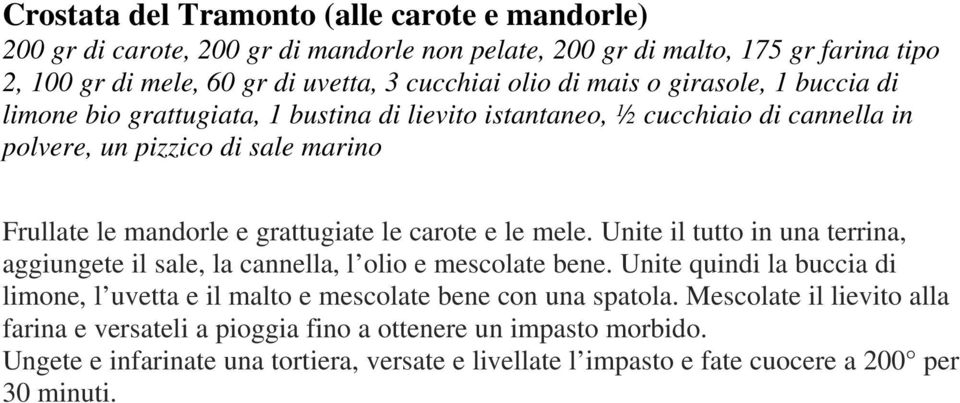 Crostata del Tramonto (alle carote e mandorle)
200 gr di carote, 200 gr di mandorle non pelate, 200 gr di malto, 175 gr farina tipo 2, 100 gr di mele, 60 gr di uvetta, 3 cucchiai olio di mais o girasole, 1 buccia di limone bio grattugiata, 1 bustina di lievito istantaneo, ½ cucchiaio di cannella in polvere, un pizzico di sale marino

Frullate le mandorle e grattugiate le carote e le mele. Unite il tutto in una terrina, aggiungete il sale, la cannella, l'olio e mescolate bene. Unite quindi la buccia di limone, l'uvetta e il malto e mescolate bene con una spatola. Mescolate il lievito alla farina e versateli a pioggia fino a ottenere un impasto morbido.
Ungete e infarinate una tortiera, versate e livellate l'impasto e fate cuocere a 200° per 30 minuti.